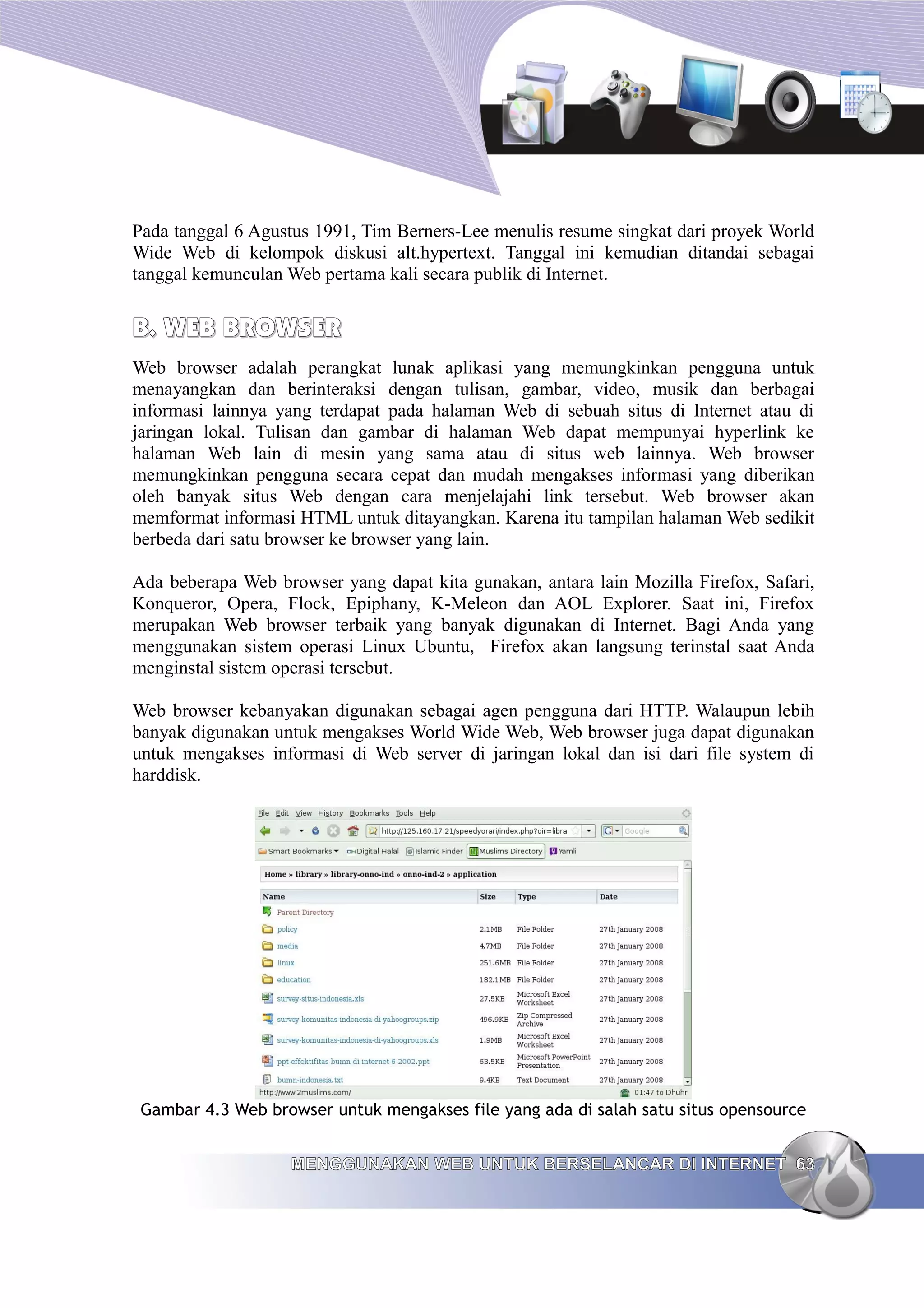 Pada tanggal 6 Agustus 1991, Tim Berners-Lee menulis resume singkat dari proyek World Wide Web di kelompok diskusi alt.hypertext. Tanggal ini kemudian ditandai sebagai tanggal kemunculan Web pertama kali secara publik di Internet.

B. WEB BROWSER

Web browser adalah perangkat lunak aplikasi yang memungkinkan pengguna untuk menayangkan dan berinteraksi dengan tulisan, gambar, video, musik dan berbagai informasi lainnya yang terdapat pada halaman Web di sebuah situs di Internet atau di jaringan lokal. Tulisan dan gambar di halaman Web dapat mempunyai hyperlink ke halaman Web lain di mesin yang sama atau di situs web lainnya. Web browser memungkinkan pengguna secara cepat dan mudah mengakses informasi yang diberikan oleh banyak situs Web dengan cara menjelajahi link tersebut. Web browser akan memformat informasi HTML untuk ditayangkan. Karena itu tampilan halaman Web sedikit berbeda dari satu browser ke browser yang lain.

Ada beberapa Web browser yang dapat kita gunakan, antara lain Mozilla Firefox, Safari, Konqueror, Opera, Flock, Epiphany, K-Meleon dan AOL Explorer. Saat ini, Firefox merupakan Web browser terbaik yang banyak digunakan di Internet. Bagi Anda yang menggunakan sistem operasi Linux Ubuntu, Firefox akan langsung terinstal saat Anda menginstal sistem operasi tersebut.

Web browser kebanyakan digunakan sebagai agen pengguna dari HTTP. Walaupun lebih banyak digunakan untuk mengakses World Wide Web, Web browser juga dapat digunakan untuk mengakses informasi di Web server di jaringan lokal dan isi dari file system di harddisk.

File Edit View History Bookmarks Tools Help
http://125.160.17.21/speedyorari/index.php?dir=libra
Google
Smart Bookmarks Digital Halal Islamic Finder Muslims Directory Yamli

Home » library » library-onno-ind » onno-ind-2 » application

| Name | Size | Type | Date |
|---|---|---|---|
| Parent Directory | | | |
| policy | 2.1MB | File Folder | 27th January 2008 |
| media | 4.7MB | File Folder | 27th January 2008 |
| linux | 251.6MB | File Folder | 27th January 2008 |
| education | 182.1MB | File Folder | 27th January 2008 |
| survey-situs-indonesia.xls | 27.5KB | Microsoft Excel Worksheet | 27th January 2008 |
| survey-komunitas-indonesia-di-yahoogroups.zip | 496.9KB | Zip Compressed Archive | 27th January 2008 |
| survey-komunitas-indonesia-di-yahoogroups.xls | 1.9MB | Microsoft Excel Worksheet | 27th January 2008 |
| ppt-effektifitas-bumn-di-internet-6-2002.ppt | 63.5KB | Microsoft PowerPoint Presentation | 27th January 2008 |
| bumn-indonesia.txt | 9.4KB | Text Document | 27th January 2008 |

http://www.2muslims.com/ 01:47 to Dhuhr

Gambar 4.3 Web browser untuk mengakses file yang ada di salah satu situs opensource

MENGGUNAKAN WEB UNTUK BERSELANCAR DI INTERNET 63